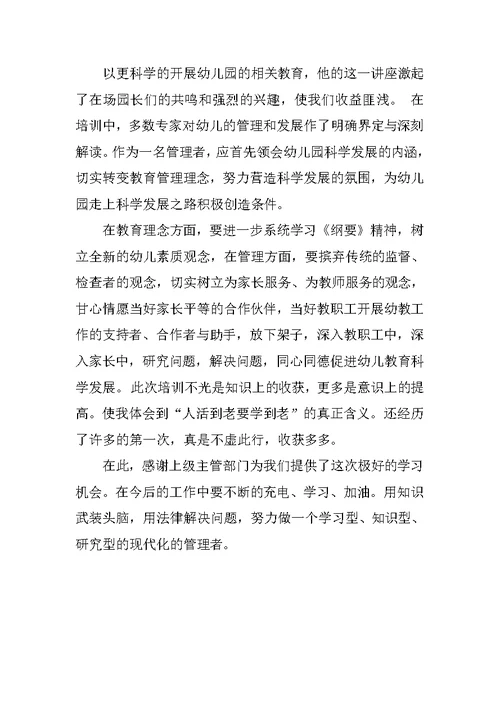 以更科学的开展幼儿园的相关教育，他的这一讲座激起了在场园长们的共鸣和强烈的兴趣，使我们收益匪浅。 在培训中，多数专家对幼儿的管理和发展作了明确界定与深刻解读。作为一名管理者，应首先领会幼儿园科学发展的内涵，切实转变教育管理理念，努力营造科学发展的氛围，为幼儿园走上科学发展之路积极创造条件。

在教育理念方面，要进一步系统学习《纲要》精神，树立全新的幼儿素质观念，在管理方面，要摈弃传统的监督、检查者的观念，切实树立为家长服务、为教师服务的观念，甘心情愿当好家长平等的合作伙伴，当好教职工开展幼教工作的支持者、合作者与助手，放下架子，深入教职工中，深入家长中，研究问题，解决问题，同心同德促进幼儿教育科学发展。此次培训不光是知识上的收获，更多是意识上的提高。使我体会到“人活到老要学到老”的真正含义。还经历了许多的第一次，真是不虚此行，收获多多。

在此，感谢上级主管部门为我们提供了这次极好的学习机会。在今后的工作中要不断的充电、学习、加油。用知识武装头脑，用法律解决问题，努力做一个学习型、知识型、研究型的现代化的管理者。